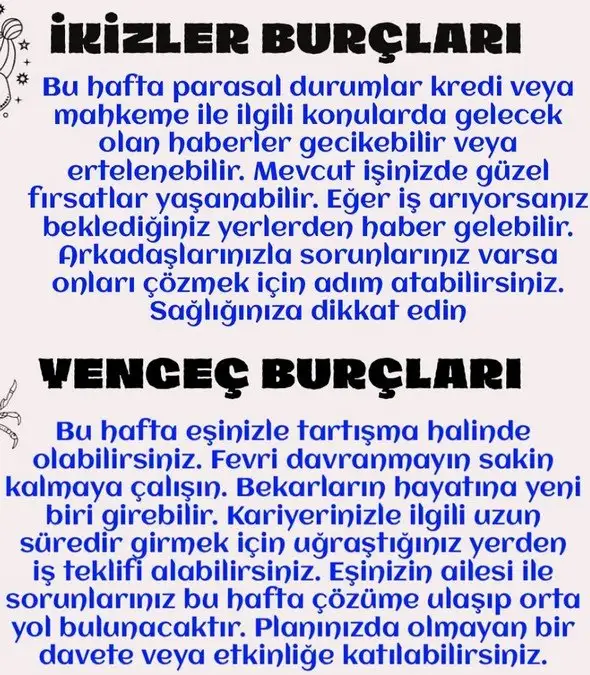 İKİZLER BURÇLARI

Bu hafta parasal durumlar kredi veya mahkeme ile ilgili konularda gelecek olan haberler gecikebilir veya ertelenebilir. Mevcut işinizde güzel fırsatlar yaşanabilir. Eğer iş arıyorsanız beklediğiniz yerlerden haber gelebilir. Arkadaşlarınızla sorunlarınız varsa onları çözmek için adım atabilirsiniz. Sağlığınıza dikkat edin

YENGEÇ BURÇLARI

Bu hafta eşinizle tartışma halinde olabilirsiniz. Fevri davranmayın sakin kalmaya çalışın. Bekarların hayatına yeni biri girebilir. Kariyerinizle ilgili uzun süredir girmek için uğraştığınız yerden iş teklifi alabilirsiniz. Eşinizin ailesi ile sorunlarınız bu hafta çözüme ulaşıp orta yol bulunacaktır. Planınızda olmayan bir davete veya etkinliğe katılabilirsiniz.